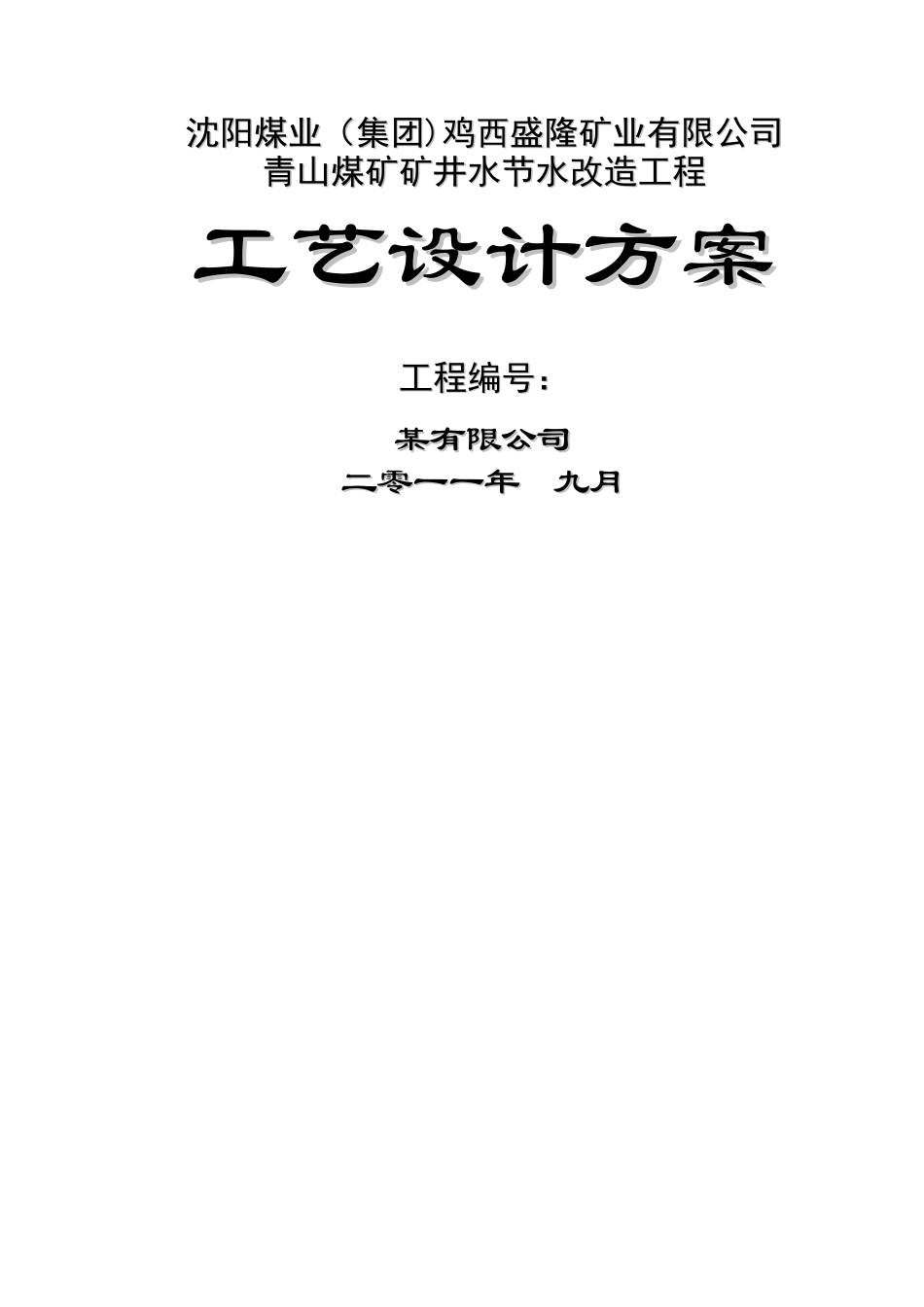 沈阳煤业（集团）鸡西盛隆矿业有限公司
青山煤矿矿井水节水改造工程

工艺设计方案

工程编号：

某有限公司

二零一一年　九月